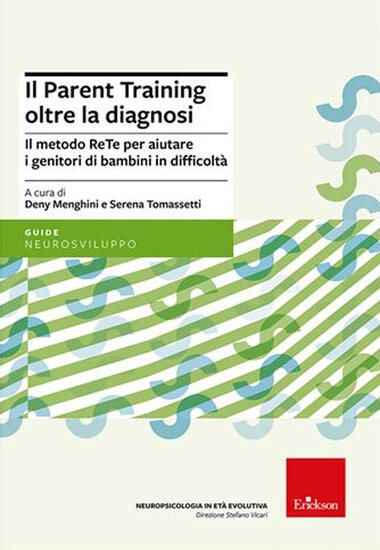 Il Parent Training oltre la diagnosi

Il metodo ReTe per aiutare i genitori di bambini in difficoltà

A cura di
Deny Menghini e Serena Tomassetti

GUIDE
NEUROSVILUPPO

NEUROPSICOLOGIA IN ETÀ EVOLUTIVA
Direzione Stefano Vicari

Erickson